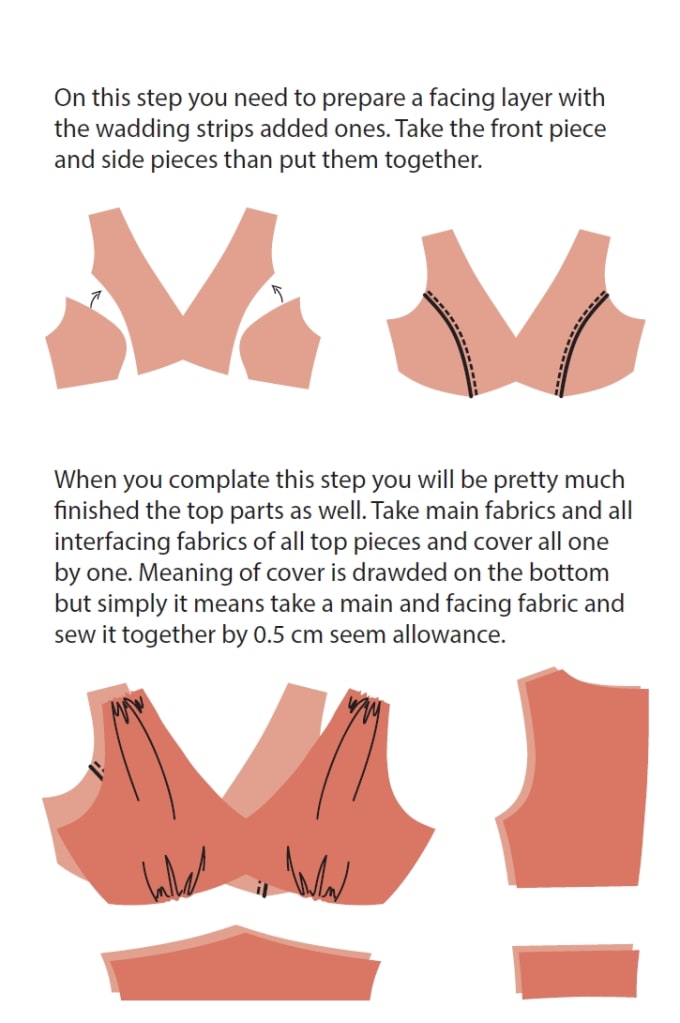 On this step you need to prepare a facing layer with the wadding strips added ones. Take the front piece and side pieces than put them together.

When you complate this step you will be pretty much finished the top parts as well. Take main fabrics and all interfacing fabrics of all top pieces and cover all one by one. Meaning of cover is drawded on the bottom but simply it means take a main and facing fabric and sew it together by 0.5 cm seem allowance.